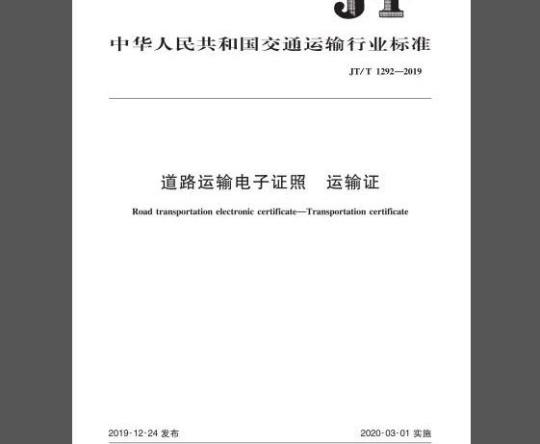 JT

中华人民共和国交通运输行业标准

JT/T 1292—2019

道路运输电子证照　运输证

Road transportation electronic certificate—Transportation certificate

2019-12-24 发布

2020-03-01 实施